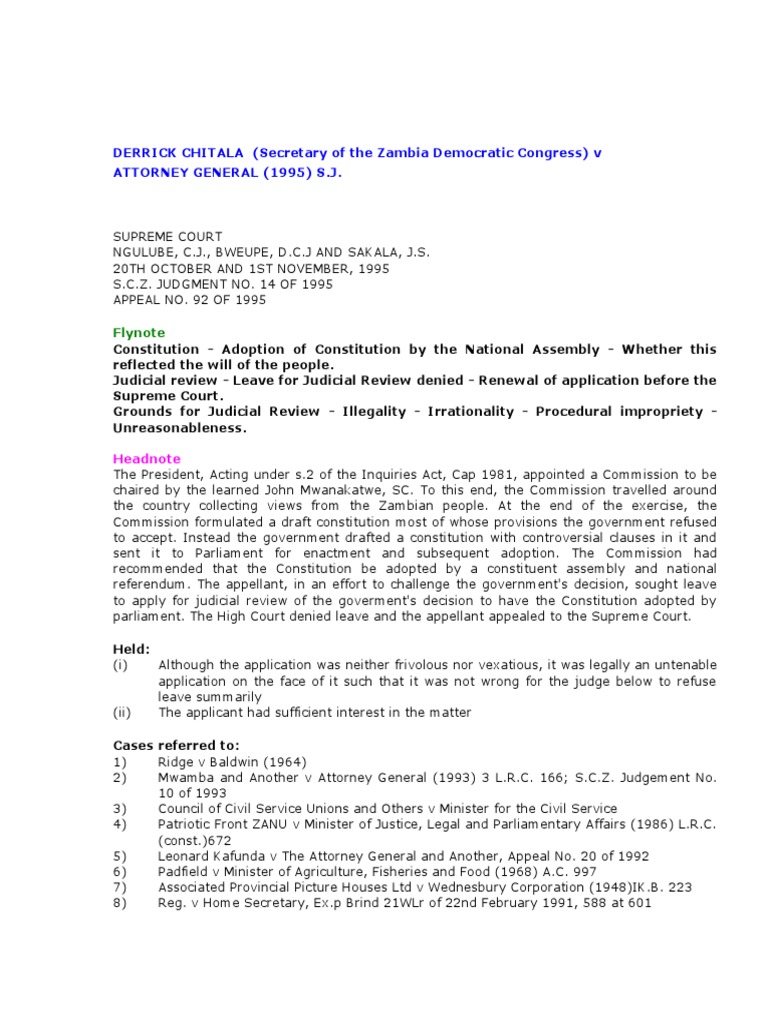 DERRICK CHITALA (Secretary of the Zambia Democratic Congress) v ATTORNEY GENERAL (1995) S.J.

SUPREME COURT
NGULUBE, C.J., BWEUPE, D.C.J AND SAKALA, J.S.
20TH OCTOBER AND 1ST NOVEMBER, 1995
S.C.Z. JUDGMENT NO. 14 OF 1995
APPEAL NO. 92 OF 1995

Flynote
Constitution - Adoption of Constitution by the National Assembly - Whether this reflected the will of the people.
Judicial review - Leave for Judicial Review denied - Renewal of application before the Supreme Court.
Grounds for Judicial Review - Illegality - Irrationality - Procedural impropriety - Unreasonableness.

Headnote
The President, Acting under s.2 of the Inquiries Act, Cap 1981, appointed a Commission to be chaired by the learned John Mwanakatwe, SC. To this end, the Commission travelled around the country collecting views from the Zambian people. At the end of the exercise, the Commission formulated a draft constitution most of whose provisions the government refused to accept. Instead the government drafted a constitution with controversial clauses in it and sent it to Parliament for enactment and subsequent adoption. The Commission had recommended that the Constitution be adopted by a constituent assembly and national referendum. The appellant, in an effort to challenge the government's decision, sought leave to apply for judicial review of the goverment's decision to have the Constitution adopted by parliament. The High Court denied leave and the appellant appealed to the Supreme Court.

Held:
(i) Although the application was neither frivolous nor vexatious, it was legally an untenable application on the face of it such that it was not wrong for the judge below to refuse leave summarily
(ii) The applicant had sufficient interest in the matter

Cases referred to:
1) Ridge v Baldwin (1964)
2) Mwamba and Another v Attorney General (1993) 3 L.R.C. 166; S.C.Z. Judgement No. 10 of 1993
3) Council of Civil Service Unions and Others v Minister for the Civil Service
4) Patriotic Front ZANU v Minister of Justice, Legal and Parliamentary Affairs (1986) L.R.C. (const.)672
5) Leonard Kafunda v The Attorney General and Another, Appeal No. 20 of 1992
6) Padfield v Minister of Agriculture, Fisheries and Food (1968) A.C. 997
7) Associated Provincial Picture Houses Ltd v Wednesbury Corporation (1948)IK.B. 223
8) Reg. v Home Secretary, Ex.p Brind 21WLr of 22nd February 1991, 588 at 601